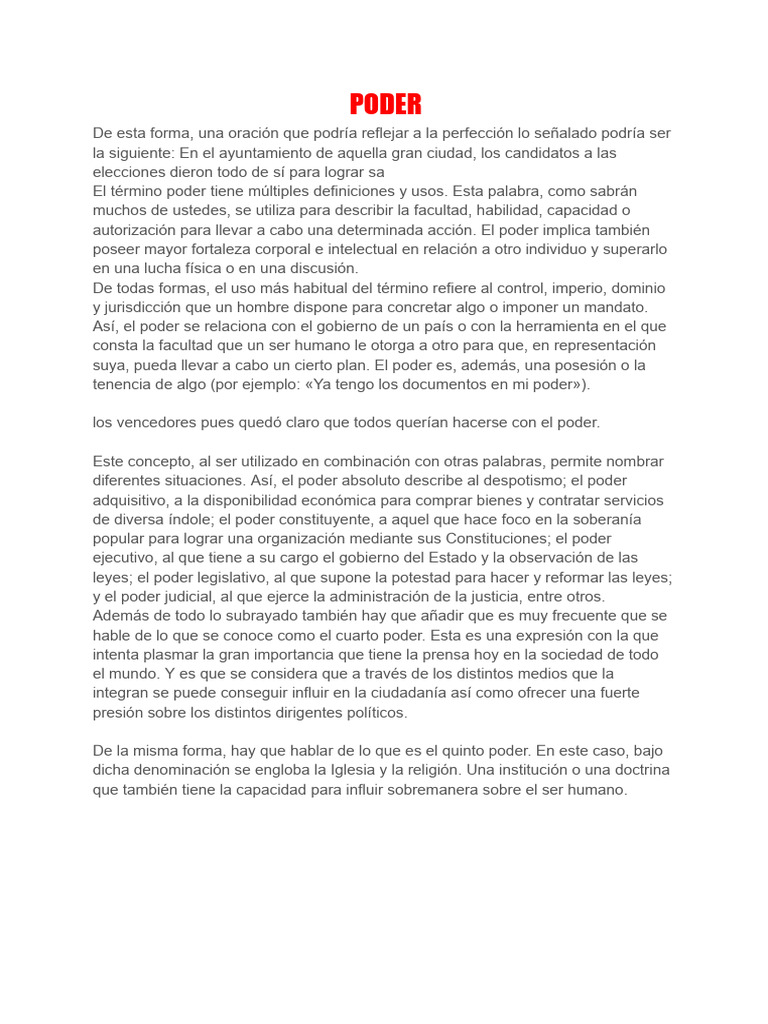 PODER

De esta forma, una oración que podría reflejar a la perfección lo señalado podría ser la siguiente: En el ayuntamiento de aquella gran ciudad, los candidatos a las elecciones dieron todo de sí para lograr sa
El término poder tiene múltiples definiciones y usos. Esta palabra, como sabrán muchos de ustedes, se utiliza para describir la facultad, habilidad, capacidad o autorización para llevar a cabo una determinada acción. El poder implica también poseer mayor fortaleza corporal e intelectual en relación a otro individuo y superarlo en una lucha física o en una discusión.
De todas formas, el uso más habitual del término refiere al control, imperio, dominio y jurisdicción que un hombre dispone para concretar algo o imponer un mandato. Así, el poder se relaciona con el gobierno de un país o con la herramienta en el que consta la facultad que un ser humano le otorga a otro para que, en representación suya, pueda llevar a cabo un cierto plan. El poder es, además, una posesión o la tenencia de algo (por ejemplo: «Ya tengo los documentos en mi poder»).

los vencedores pues quedó claro que todos querían hacerse con el poder.

Este concepto, al ser utilizado en combinación con otras palabras, permite nombrar diferentes situaciones. Así, el poder absoluto describe al despotismo; el poder adquisitivo, a la disponibilidad económica para comprar bienes y contratar servicios de diversa índole; el poder constituyente, a aquel que hace foco en la soberanía popular para lograr una organización mediante sus Constituciones; el poder ejecutivo, al que tiene a su cargo el gobierno del Estado y la observación de las leyes; el poder legislativo, al que supone la potestad para hacer y reformar las leyes; y el poder judicial, al que ejerce la administración de la justicia, entre otros.
Además de todo lo subrayado también hay que añadir que es muy frecuente que se hable de lo que se conoce como el cuarto poder. Esta es una expresión con la que intenta plasmar la gran importancia que tiene la prensa hoy en la sociedad de todo el mundo. Y es que se considera que a través de los distintos medios que la integran se puede conseguir influir en la ciudadanía así como ofrecer una fuerte presión sobre los distintos dirigentes políticos.

De la misma forma, hay que hablar de lo que es el quinto poder. En este caso, bajo dicha denominación se engloba la Iglesia y la religión. Una institución o una doctrina que también tiene la capacidad para influir sobremanera sobre el ser humano.